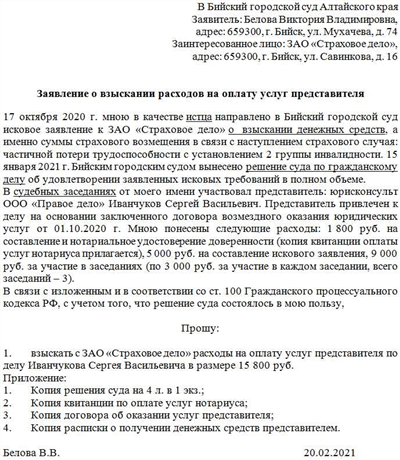 В Бийский городской суд Алтайского края
Заявитель: Белова Виктория Владимировна,
адрес: 659300, г. Бийск, ул. Мухачева, д. 74
Заинтересованное лицо: ЗАО «Страховое дело»,
адрес: 659300, г. Бийск, ул. Савинкова, д. 16

Заявление о взыскании расходов на оплату услуг представителя

17 октября 2020 г. мною в качестве истца направлено в Бийский городской суд исковое заявление к ЗАО «Страховое дело» о взыскании денежных средств, а именно суммы страхового возмещения в связи с наступлением страхового случая: частичной потери трудоспособности с установлением 2 группы инвалидности. 15 января 2021 г. Бийским городским судом вынесено решение суда по гражданскому делу об удовлетворении заявленных исковых требований в полном объеме.
В судебных заседаниях от моего имени участвовал представитель: юрисконсульт ООО «Правое дело» Иванчуков Сергей Васильевич. Представитель привлечен к делу на основании заключенного договора возмездного оказания юридических услуг от 01.10.2020 г. Мною понесены следующие расходы: 1 800 руб. на составление и нотариальное удостоверение доверенности (копия квитанции оплаты услуг нотариуса прилагается), 5 000 руб. на составление искового заявления, 9 000 руб. за участие в заседаниях (по 3 000 руб. за участие в каждом заседании, всего заседаний – 3).
В связи с изложенным и в соответствии со ст. 100 Гражданского процессуального кодекса РФ, с учетом того, что решение суда состоялось в мою пользу,

Прошу:

1. взыскать с ЗАО «Страховое дело» расходы на оплату услуг представителя по делу Иванчукова Сергея Васильевича в размере 15 800 руб.
Приложение:
1. Копия решения суда на 4 л. в 1 экз.;
2. Копия квитанции по оплате услуг нотариуса;
3. Копия договора об оказании услуг представителя;
4. Копия расписки о получении денежных средств представителем.

Белова В.В. 20.02.2021